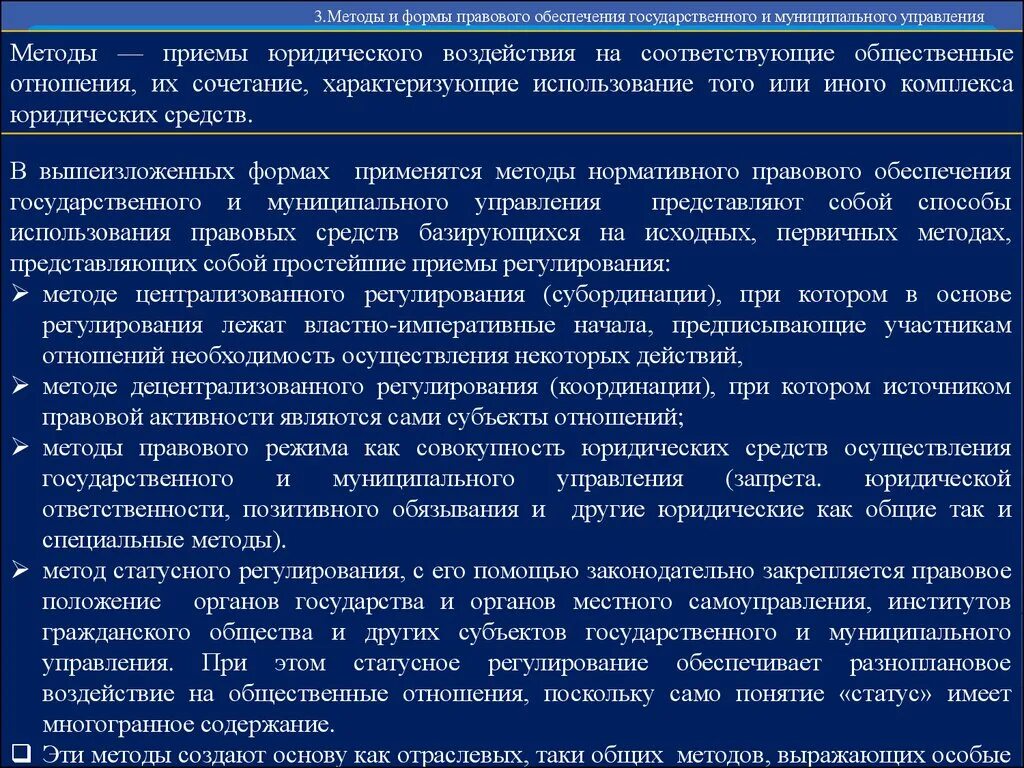 3.Методы и формы правового обеспечения государственного и муниципального управления

Методы — приемы юридического воздействия на соответствующие общественные отношения, их сочетание, характеризующие использование того или иного комплекса юридических средств.

В вышеизложенных формах применятся методы нормативного правового обеспечения государственного и муниципального управления представляют собой способы использования правовых средств базирующихся на исходных, первичных методах, представляющих собой простейшие приемы регулирования:

➢ методе централизованного регулирования (субординации), при котором в основе регулирования лежат властно-императивные начала, предписывающие участникам отношений необходимость осуществления некоторых действий,

➢ методе децентрализованного регулирования (координации), при котором источником правовой активности являются сами субъекты отношений;

➢ методы правового режима как совокупность юридических средств осуществления государственного и муниципального управления (запрета. юридической ответственности, позитивного обязывания и другие юридические как общие так и специальные методы).

➢ метод статусного регулирования, с его помощью законодательно закрепляется правовое положение органов государства и органов местного самоуправления, институтов гражданского общества и других субъектов государственного и муниципального управления. При этом статусное регулирование обеспечивает разноплановое воздействие на общественные отношения, поскольку само понятие «статус» имеет многогранное содержание.

❑ Эти методы создают основу как отраслевых, таки общих методов, выражающих особые